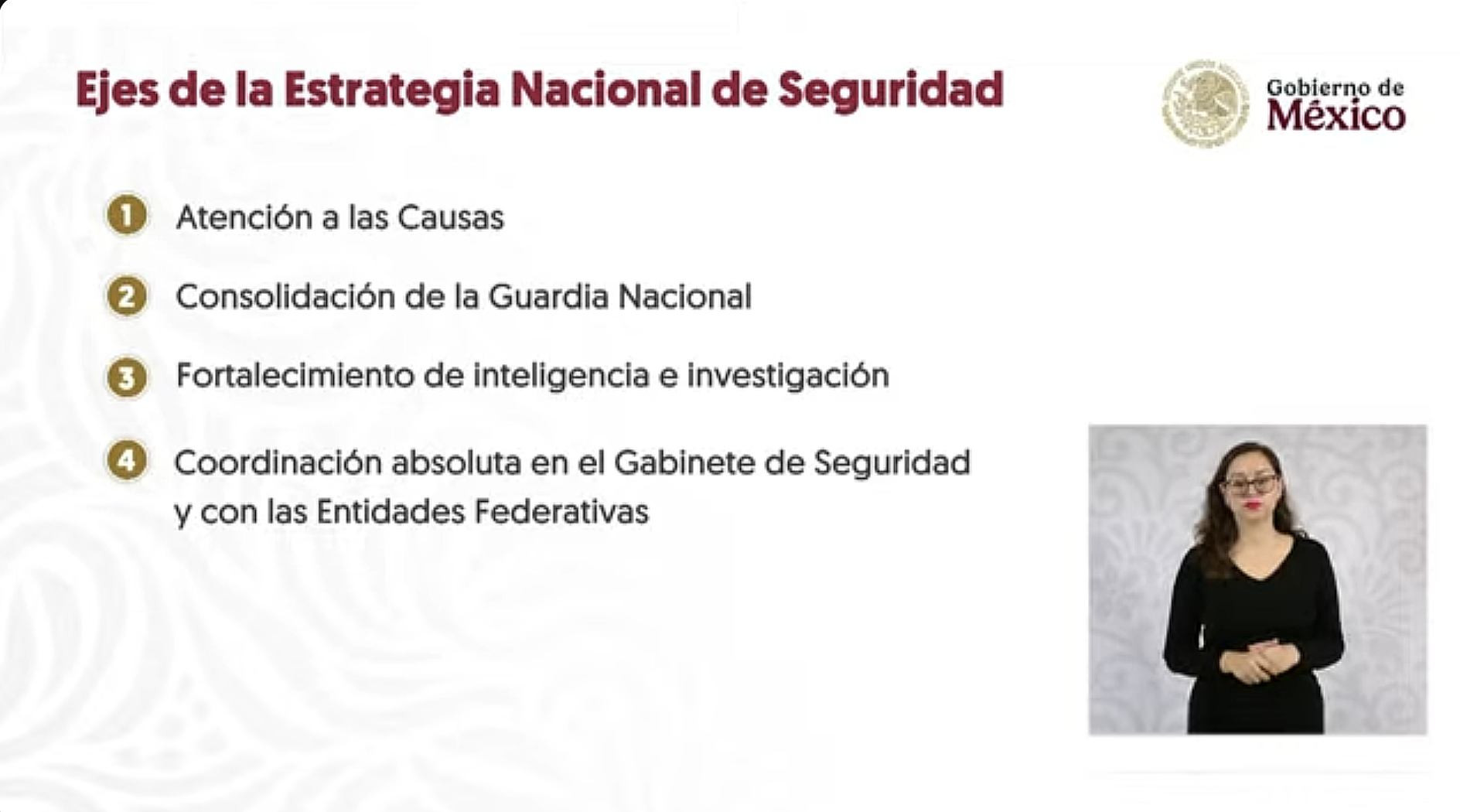 Ejes de la Estrategia Nacional de Seguridad

Gobierno de
México

1 Atención a las Causas

2 Consolidación de la Guardia Nacional

3 Fortalecimiento de inteligencia e investigación

4 Coordinación absoluta en el Gabinete de Seguridad y con las Entidades Federativas